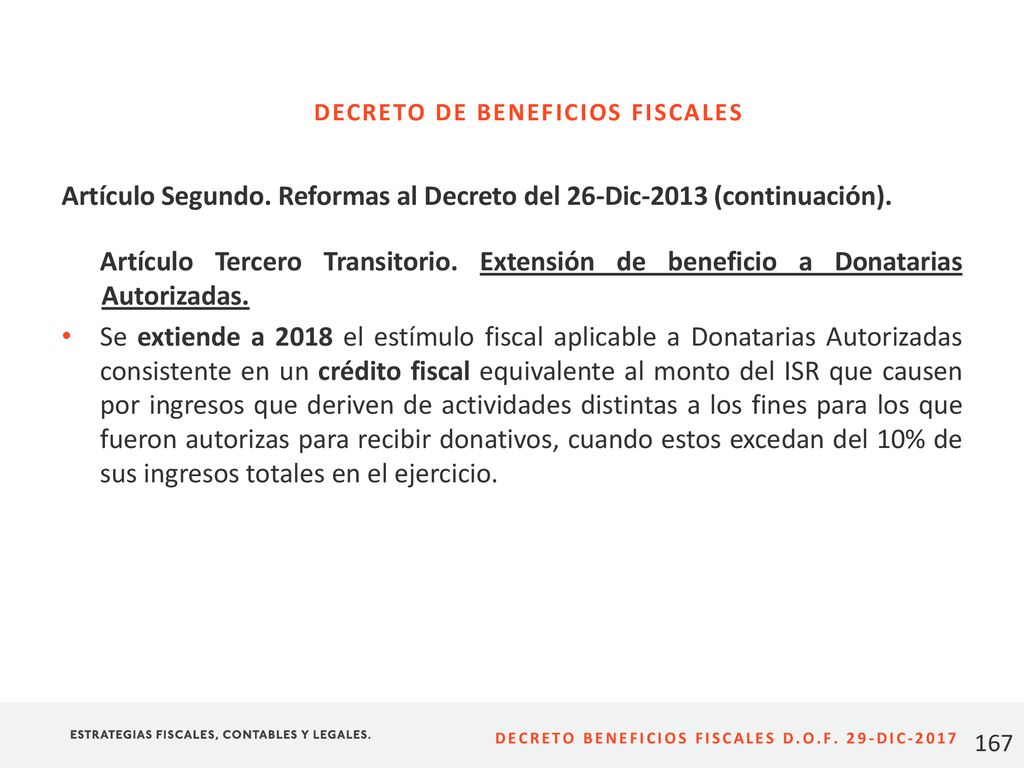 DECRETO DE BENEFICIOS FISCALES

Artículo Segundo. Reformas al Decreto del 26-Dic-2013 (continuación).

Artículo Tercero Transitorio. Extensión de beneficio a Donatarias Autorizadas.

• Se extiende a 2018 el estímulo fiscal aplicable a Donatarias Autorizadas consistente en un crédito fiscal equivalente al monto del ISR que causen por ingresos que deriven de actividades distintas a los fines para los que fueron autorizas para recibir donativos, cuando estos excedan del 10% de sus ingresos totales en el ejercicio.

ESTRATEGIAS FISCALES, CONTABLES Y LEGALES.

DECRETO BENEFICIOS FISCALES D.O.F. 29-DIC-2017

167